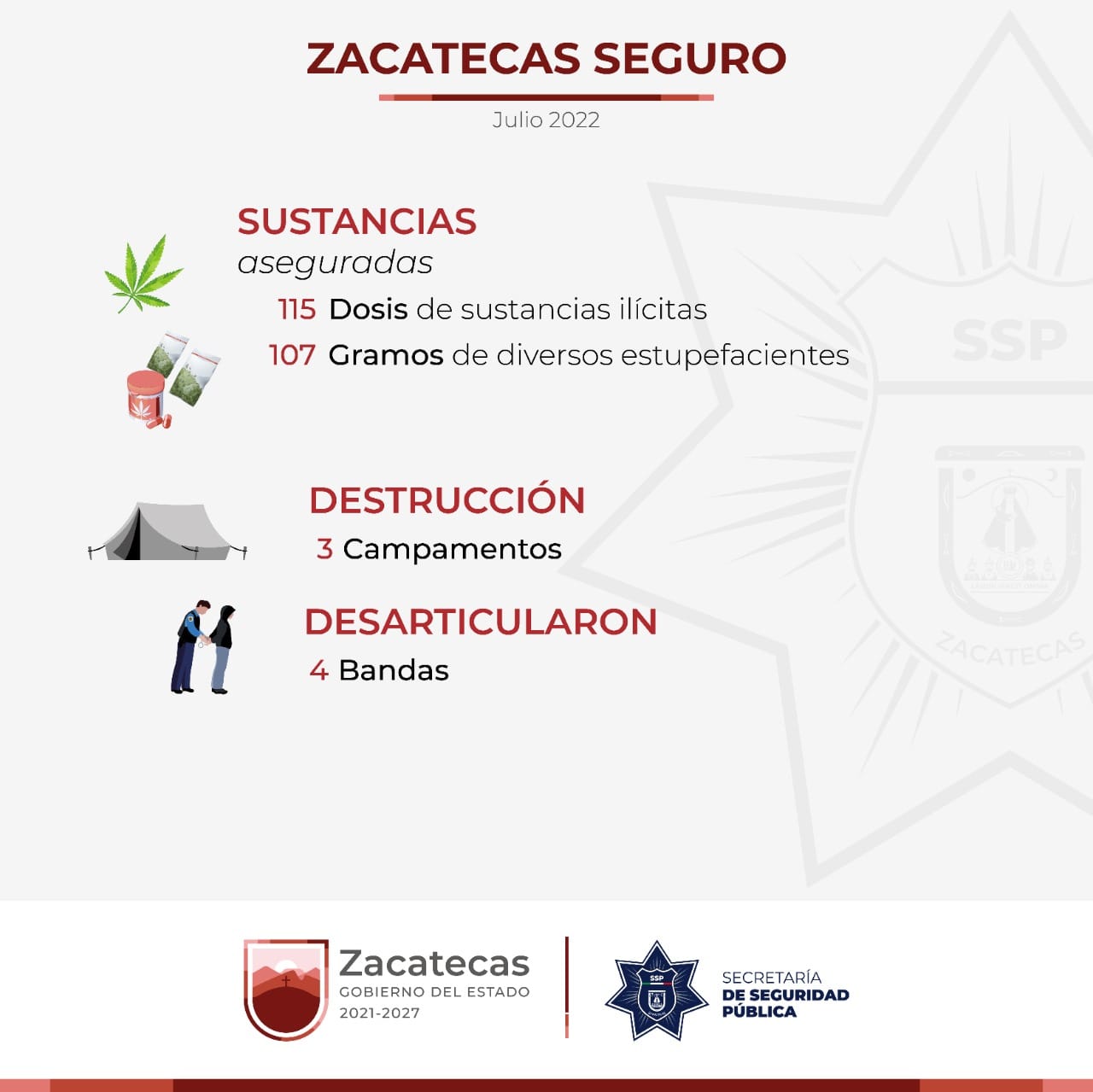 ZACATECAS SEGURO

Julio 2022

SUSTANCIAS
aseguradas

115 Dosis de sustancias ilícitas

107 Gramos de diversos estupefacientes

DESTRUCCIÓN

3 Campamentos

DESARTICULARON

4 Bandas

SSP

ZACATECAS

Zacatecas
GOBIERNO DEL ESTADO
2021-2027

SSP

SECRETARÍA
DE SEGURIDAD
PÚBLICA